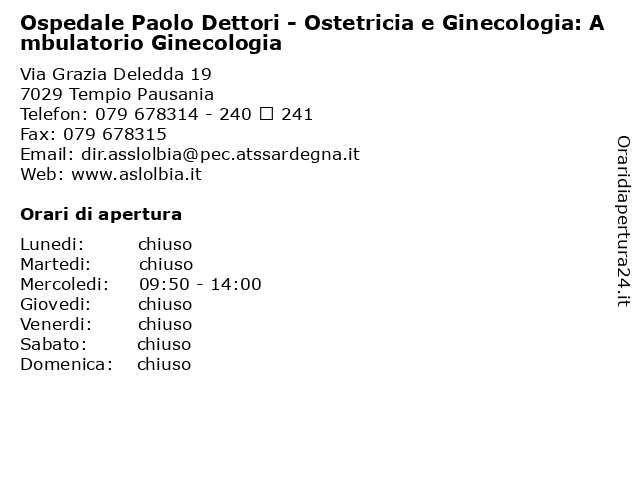 Ospedale Paolo Dettori - Ostetricia e Ginecologia: Ambulatorio Ginecologia

Via Grazia Deledda 19
7029 Tempio Pausania
Telefon: 079 678314 - 240 ☐ 241
Fax: 079 678315
Email: dir.asslolbia@pec.atssardegna.it
Web: www.aslolbia.it

Orari di apertura

Lunedi: chiuso
Martedi: chiuso
Mercoledi: 09:50 - 14:00
Giovedi: chiuso
Venerdi: chiuso
Sabato: chiuso
Domenica: chiuso

Oraridiapertura24.it